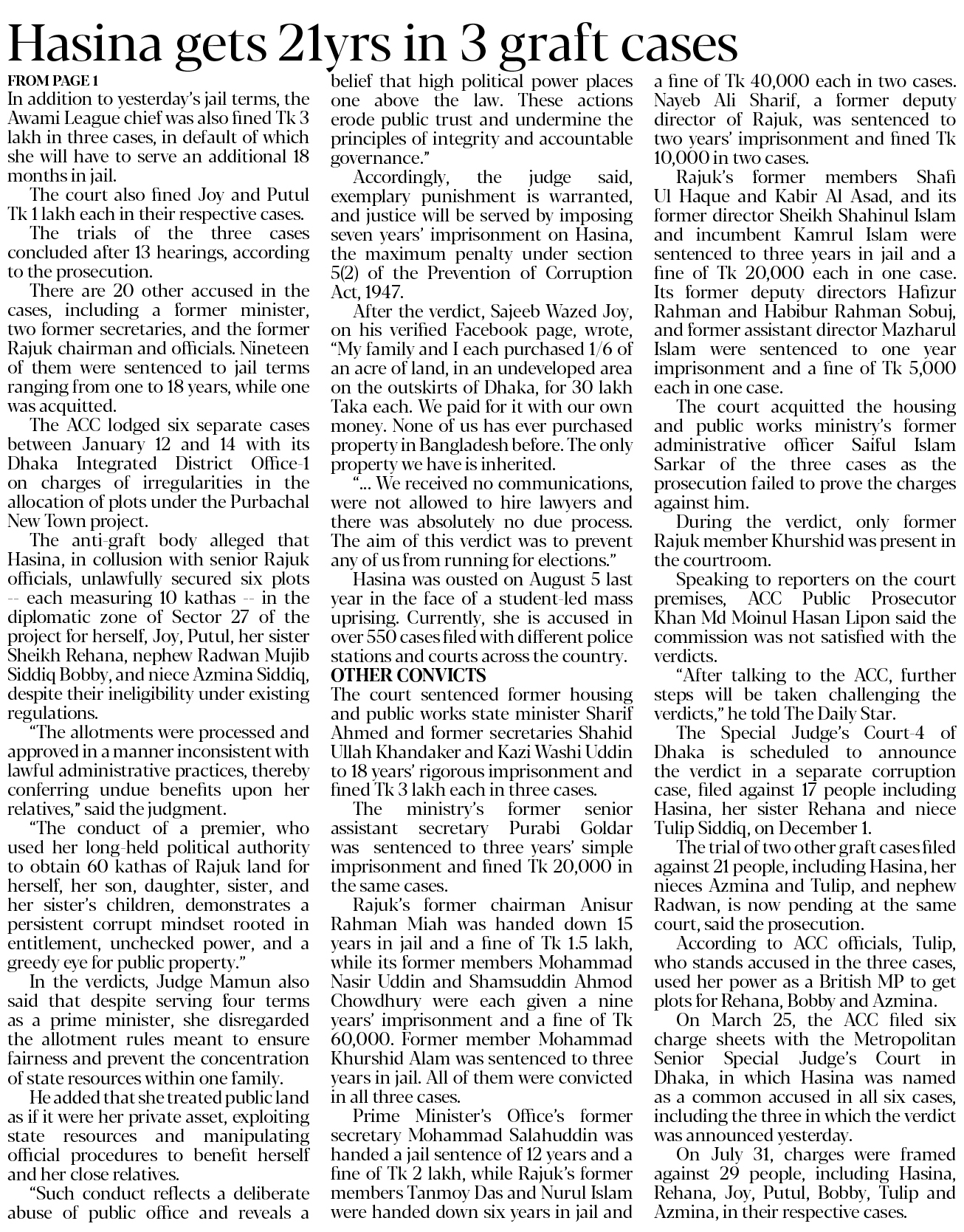 Hasina gets 21yrs in 3 graft cases

FROM PAGE 1

In addition to yesterday's jail terms, the Awami League chief was also fined Tk 3 lakh in three cases, in default of which she will have to serve an additional 18 months in jail.

The court also fined Joy and Putul Tk 1 lakh each in their respective cases.

The trials of the three cases concluded after 13 hearings, according to the prosecution.

There are 20 other accused in the cases, including a former minister, two former secretaries, and the former Rajuk chairman and officials. Nineteen of them were sentenced to jail terms ranging from one to 18 years, while one was acquitted.

The ACC lodged six separate cases between January 12 and 14 with its Dhaka Integrated District Office-1 on charges of irregularities in the allocation of plots under the Purbachal New Town project.

The anti-graft body alleged that Hasina, in collusion with senior Rajuk officials, unlawfully secured six plots -- each measuring 10 kathas -- in the diplomatic zone of Sector 27 of the project for herself, Joy, Putul, her sister Sheikh Rehana, nephew Radwan Mujib Siddiq Bobby, and niece Azmina Siddiq, despite their ineligibility under existing regulations.

"The allotments were processed and approved in a manner inconsistent with lawful administrative practices, thereby conferring undue benefits upon her relatives," said the judgment.

"The conduct of a premier, who used her long-held political authority to obtain 60 kathas of Rajuk land for herself, her son, daughter, sister, and her sister's children, demonstrates a persistent corrupt mindset rooted in entitlement, unchecked power, and a greedy eye for public property."

In the verdicts, Judge Mamun also said that despite serving four terms as a prime minister, she disregarded the allotment rules meant to ensure fairness and prevent the concentration of state resources within one family.

He added that she treated public land as if it were her private asset, exploiting state resources and manipulating official procedures to benefit herself and her close relatives.

"Such conduct reflects a deliberate abuse of public office and reveals a belief that high political power places one above the law. These actions erode public trust and undermine the principles of integrity and accountable governance."

Accordingly, the judge said, exemplary punishment is warranted, and justice will be served by imposing seven years' imprisonment on Hasina, the maximum penalty under section 5(2) of the Prevention of Corruption Act, 1947.

After the verdict, Sajeeb Wazed Joy, on his verified Facebook page, wrote, "My family and I each purchased 1/6 of an acre of land, in an undeveloped area on the outskirts of Dhaka, for 30 lakh Taka each. We paid for it with our own money. None of us has ever purchased property in Bangladesh before. The only property we have is inherited.

"... We received no communications, were not allowed to hire lawyers and there was absolutely no due process. The aim of this verdict was to prevent any of us from running for elections."

Hasina was ousted on August 5 last year in the face of a student-led mass uprising. Currently, she is accused in over 550 cases filed with different police stations and courts across the country.

OTHER CONVICTS

The court sentenced former housing and public works state minister Sharif Ahmed and former secretaries Shahid Ullah Khandaker and Kazi Washi Uddin to 18 years' rigorous imprisonment and fined Tk 3 lakh each in three cases.

The ministry's former senior assistant secretary Purabi Goldar was sentenced to three years' simple imprisonment and fined Tk 20,000 in the same cases.

Rajuk's former chairman Anisur Rahman Miah was handed down 15 years in jail and a fine of Tk 1.5 lakh, while its former members Mohammad Nasir Uddin and Shamsuddin Ahmod Chowdhury were each given a nine years' imprisonment and a fine of Tk 60,000. Former member Mohammad Khurshid Alam was sentenced to three years in jail. All of them were convicted in all three cases.

Prime Minister's Office's former secretary Mohammad Salahuddin was handed a jail sentence of 12 years and a fine of Tk 2 lakh, while Rajuk's former members Tanmoy Das and Nurul Islam were handed down six years in jail and a fine of Tk 40,000 each in two cases. Nayeb Ali Sharif, a former deputy director of Rajuk, was sentenced to two years' imprisonment and fined Tk 10,000 in two cases.

Rajuk's former members Shafi Ul Haque and Kabir Al Asad, and its former director Sheikh Shahinul Islam and incumbent Kamrul Islam were sentenced to three years in jail and a fine of Tk 20,000 each in one case. Its former deputy directors Hafizur Rahman and Habibur Rahman Sobuj, and former assistant director Mazharul Islam were sentenced to one year imprisonment and a fine of Tk 5,000 each in one case.

The court acquitted the housing and public works ministry's former administrative officer Saiful Islam Sarkar of the three cases as the prosecution failed to prove the charges against him.

During the verdict, only former Rajuk member Khurshid was present in the courtroom.

Speaking to reporters on the court premises, ACC Public Prosecutor Khan Md Moinul Hasan Lipon said the commission was not satisfied with the verdicts.

"After talking to the ACC, further steps will be taken challenging the verdicts," he told The Daily Star.

The Special Judge's Court-4 of Dhaka is scheduled to announce the verdict in a separate corruption case, filed against 17 people including Hasina, her sister Rehana and niece Tulip Siddiq, on December 1.

The trial of two other graft cases filed against 21 people, including Hasina, her nieces Azmina and Tulip, and nephew Radwan, is now pending at the same court, said the prosecution.

According to ACC officials, Tulip, who stands accused in the three cases, used her power as a British MP to get plots for Rehana, Bobby and Azmina.

On March 25, the ACC filed six charge sheets with the Metropolitan Senior Special Judge's Court in Dhaka, in which Hasina was named as a common accused in all six cases, including the three in which the verdict was announced yesterday.

On July 31, charges were framed against 29 people, including Hasina, Rehana, Joy, Putul, Bobby, Tulip and Azmina, in their respective cases.